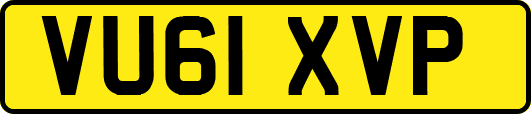 VU61 XVP